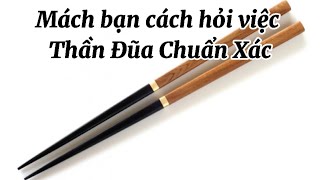 Mách bạn cách hỏi việc
Thần Đũa Chuẩn Xác